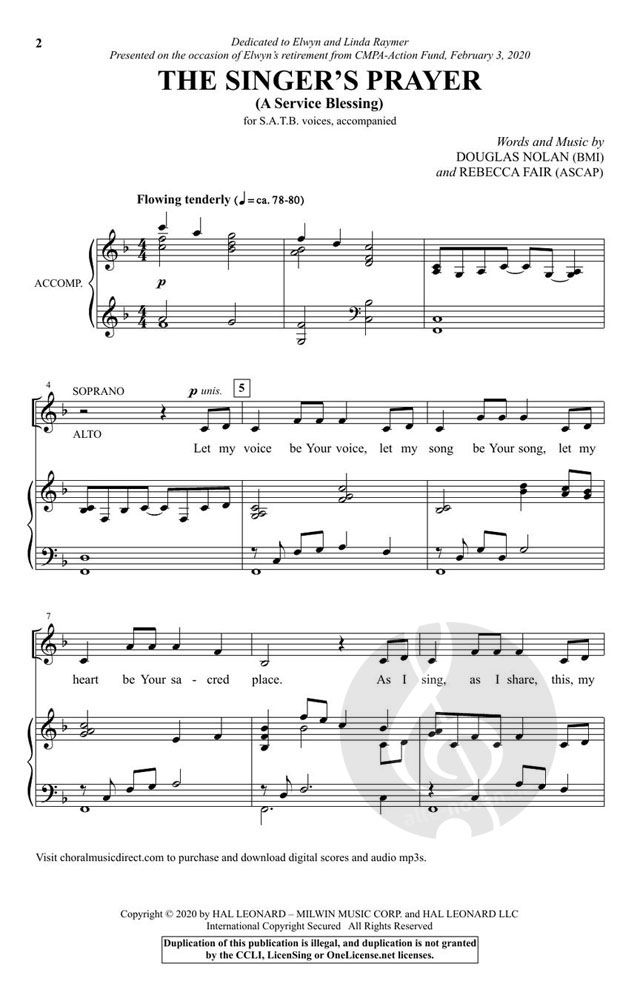 2

Dedicated to Elwyn and Linda Raymer
Presented on the occasion of Elwyn's retirement from CMPA-Action Fund, February 3, 2020

THE SINGER'S PRAYER
(A Service Blessing)

for S.A.T.B. voices, accompanied

Words and Music by
DOUGLAS NOLAN (BMI)
and REBECCA FAIR (ASCAP)

Flowing tenderly (♩ = ca. 78-80)

ACCOMP.

p

4

SOPRANO

ALTO

p unis.

5

Let my voice be Your voice, let my song be Your song, let my

7

heart be Your sa - cred place. As I sing, as I share, this, my

Visit choralmusicdirect.com to purchase and download digital scores and audio mp3s.

Copyright © 2020 by HAL LEONARD – MILWIN MUSIC CORP. and HAL LEONARD LLC
International Copyright Secured All Rights Reserved

Duplication of this publication is illegal, and duplication is not granted by the CCLI, LicenSing or OneLicense.net licenses.